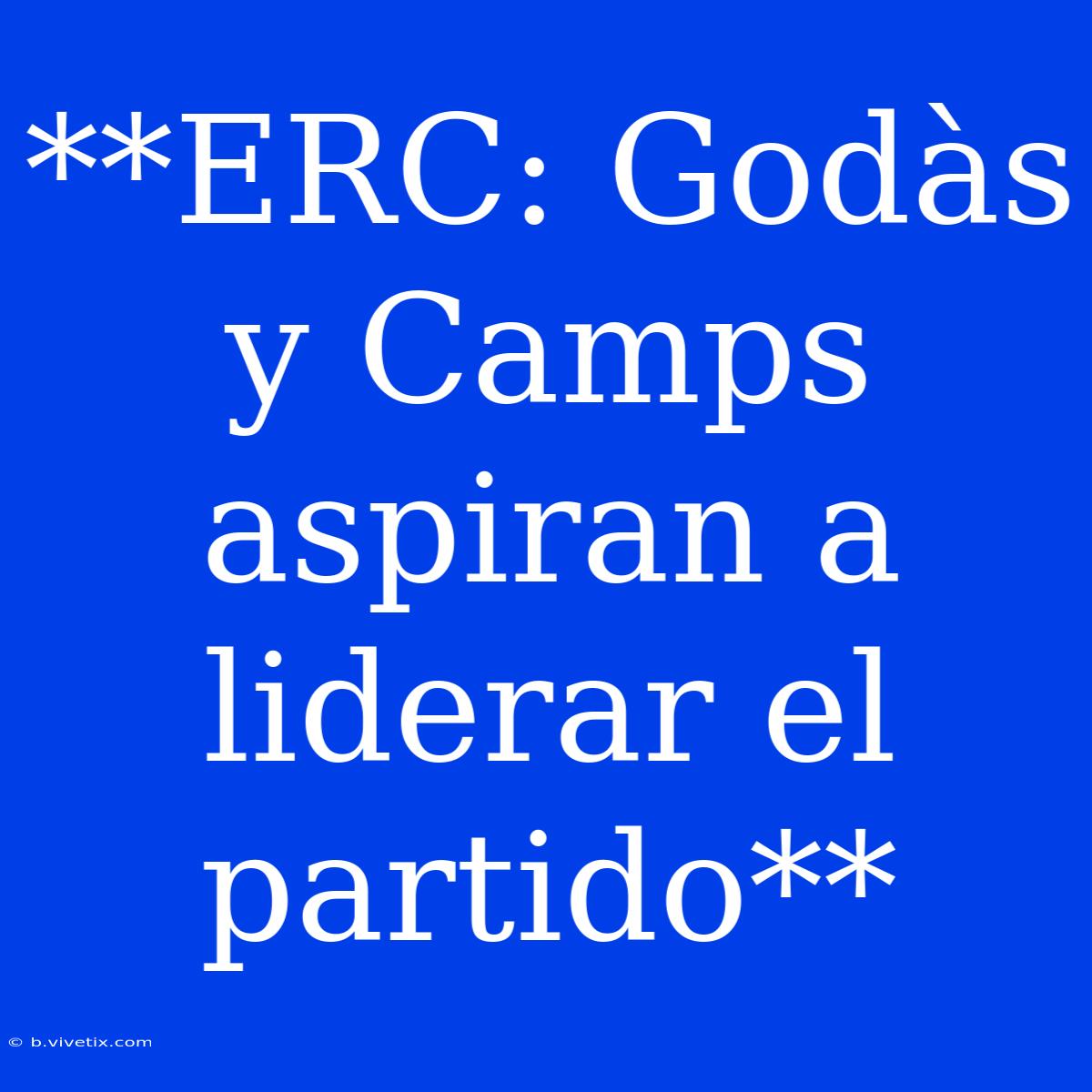 **ERC: Godàs y Camps aspiran a liderar el partido**

© b.vivetix.com